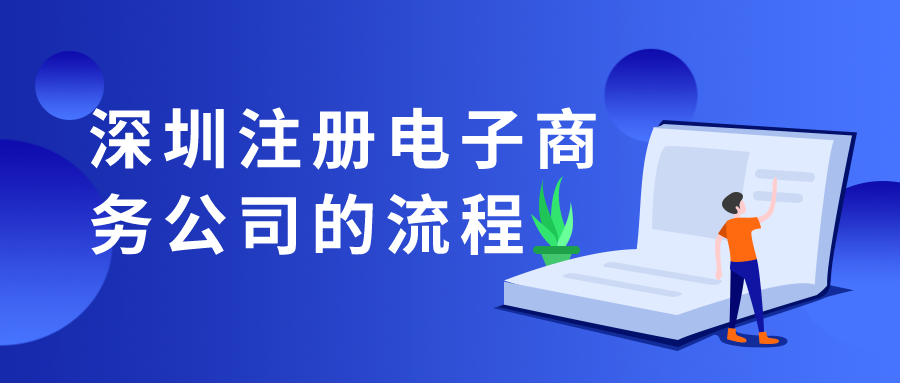 深圳注册电子商务公司的流程